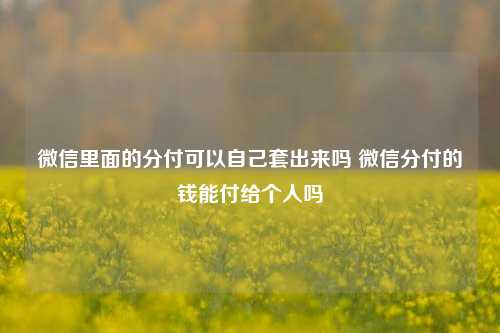 微信里面的分付可以自己套出来吗 微信分付的钱能付给个人吗